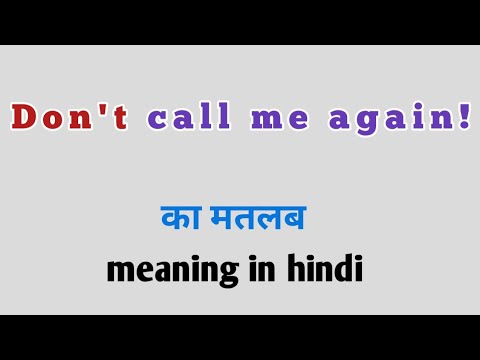 Don't call me again!

का मतलब

meaning in hindi